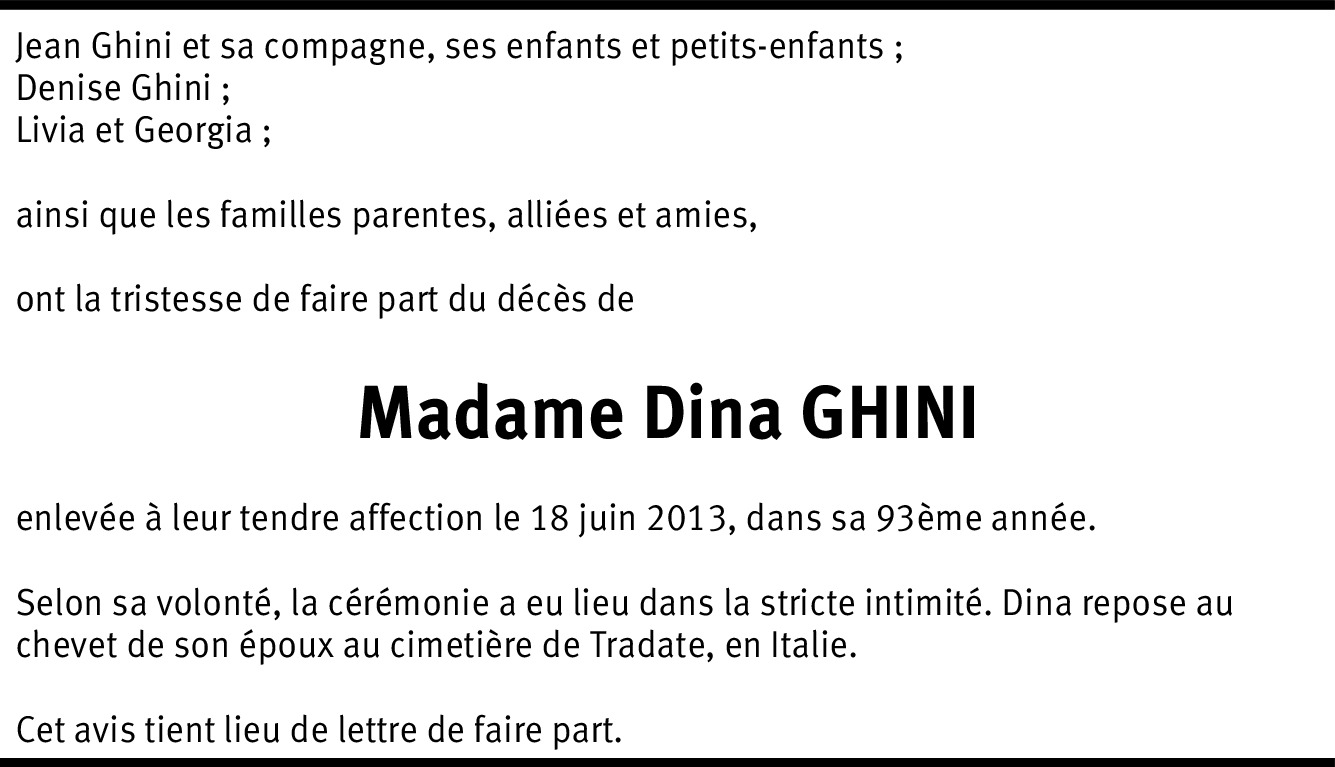 Jean Ghini et sa compagne, ses enfants et petits-enfants ;
Denise Ghini ;
Livia et Georgia ;

ainsi que les familles parentes, alliées et amies,

ont la tristesse de faire part du décès de

Madame Dina GHINI

enlevée à leur tendre affection le 18 juin 2013, dans sa 93ème année.

Selon sa volonté, la cérémonie a eu lieu dans la stricte intimité. Dina repose au chevet de son époux au cimetière de Tradate, en Italie.

Cet avis tient lieu de lettre de faire part.